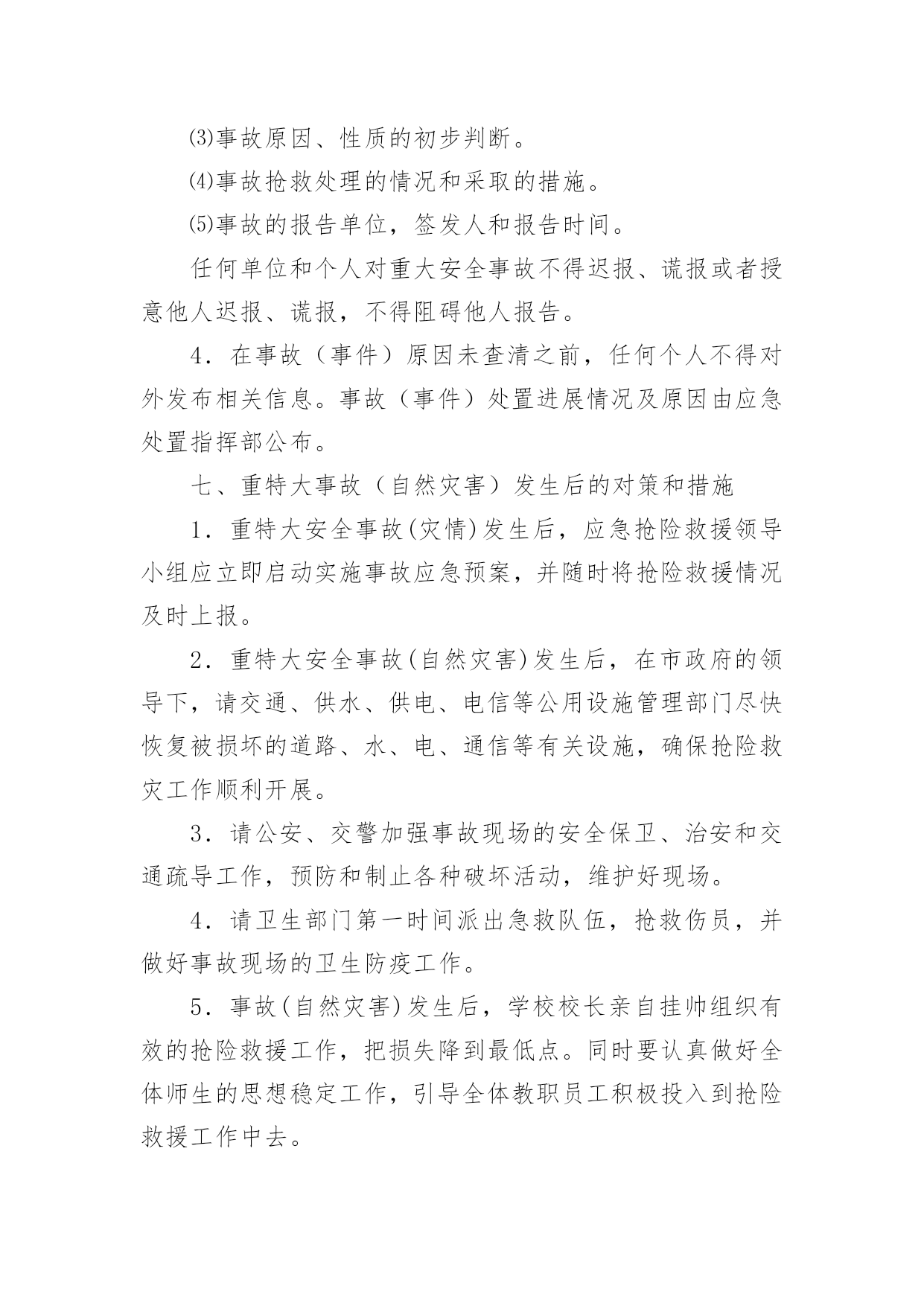 ⑶事故原因、性质的初步判断。

⑷事故抢救处理的情况和采取的措施。

⑸事故的报告单位，签发人和报告时间。

任何单位和个人对重大安全事故不得迟报、谎报或者授意他人迟报、谎报，不得阻碍他人报告。

4．在事故（事件）原因未查清之前，任何个人不得对外发布相关信息。事故（事件）处置进展情况及原因由应急处置指挥部公布。

七、重特大事故（自然灾害）发生后的对策和措施

1．重特大安全事故(灾情)发生后，应急抢险救援领导小组应立即启动实施事故应急预案，并随时将抢险救援情况及时上报。

2．重特大安全事故(自然灾害)发生后，在市政府的领导下，请交通、供水、供电、电信等公用设施管理部门尽快恢复被损坏的道路、水、电、通信等有关设施，确保抢险救灾工作顺利开展。

3．请公安、交警加强事故现场的安全保卫、治安和交通疏导工作，预防和制止各种破坏活动，维护好现场。

4．请卫生部门第一时间派出急救队伍，抢救伤员，并做好事故现场的卫生防疫工作。

5．事故(自然灾害)发生后，学校校长亲自挂帅组织有效的抢险救援工作，把损失降到最低点。同时要认真做好全体师生的思想稳定工作，引导全体教职员工积极投入到抢险救援工作中去。